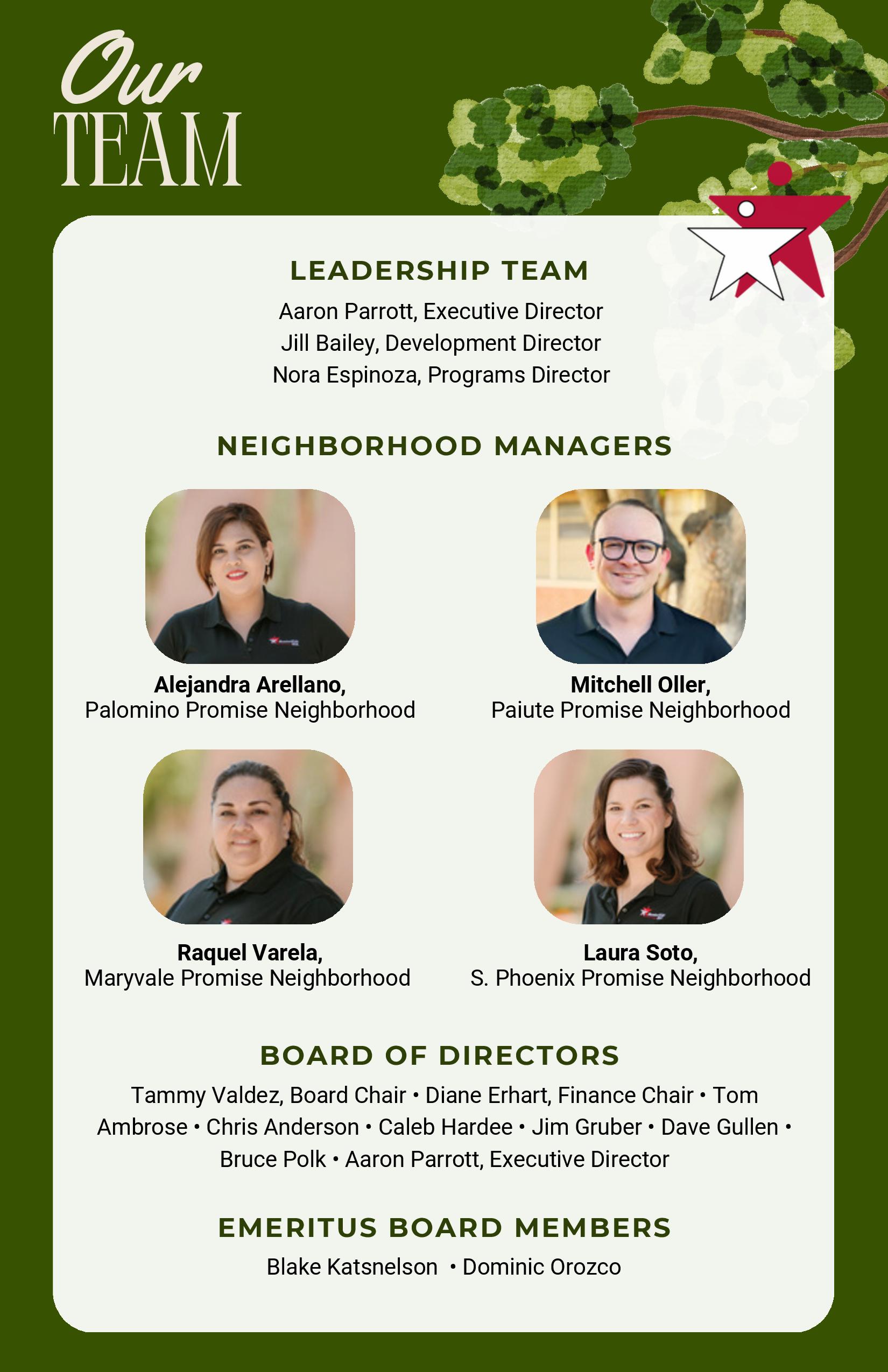 Our
TEAM

LEADERSHIP TEAM

Aaron Parrott, Executive Director
Jill Bailey, Development Director
Nora Espinoza, Programs Director

NEIGHBORHOOD MANAGERS

Alejandra Arellano,
Palomino Promise Neighborhood

Mitchell Oller,
Paiute Promise Neighborhood

Raquel Varela,
Maryvale Promise Neighborhood

Laura Soto,
S. Phoenix Promise Neighborhood

BOARD OF DIRECTORS

Tammy Valdez, Board Chair • Diane Erhart, Finance Chair • Tom Ambrose • Chris Anderson • Caleb Hardee • Jim Gruber • Dave Gullen • Bruce Polk • Aaron Parrott, Executive Director

EMERITUS BOARD MEMBERS

Blake Katsnelson • Dominic Orozco